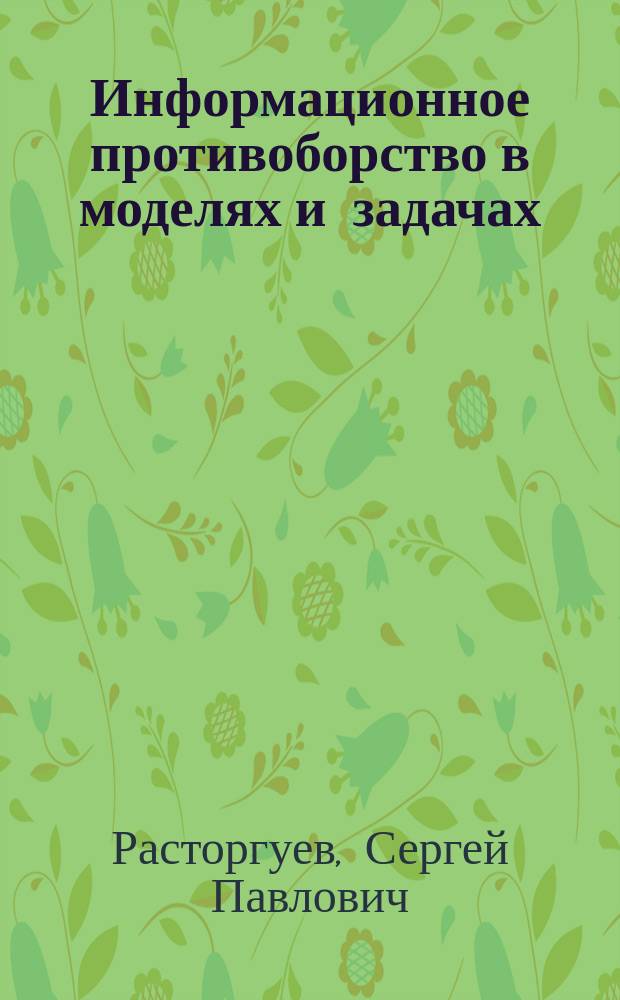 Информационное противоборство в моделях и задачах

Расторгуев, Сергей Павлович